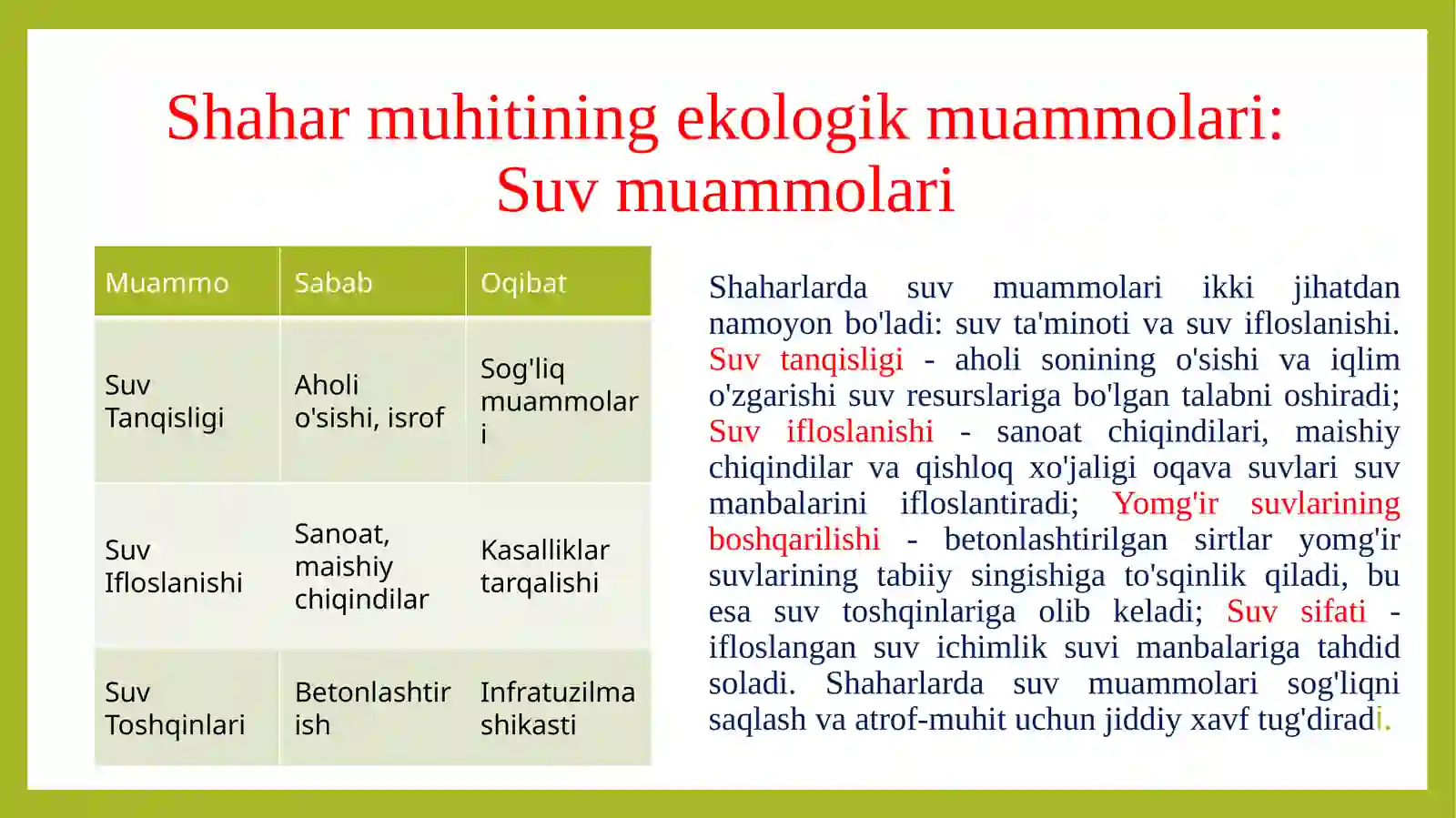 Shahar muhitining ekologik muammolari: Suv muammolari

| Muammo | Sabab | Oqibat |
|---|---|---|
| Suv Tanqisligi | Aholi o'sishi, isrof | Sog'liq muammolari |
| Suv Ifloslanishi | Sanoat, maishiy chiqindilar | Kasalliklar tarqalishi |
| Suv Toshqinlari | Betonlashtirish | Infratuzilma shikasti |

Shaharlarda suv muammolari ikki jihatdan namoyon bo'ladi: suv ta'minoti va suv ifloslanishi. Suv tanqisligi - aholi sonining o'sishi va iqlim o'zgarishi suv resurslariga bo'lgan talabni oshiradi; Suv ifloslanishi - sanoat chiqindilari, maishiy chiqindilar va qishloq xo'jaligi oqava suvlari suv manbalarini ifloslantiradi; Yomg'ir suvlarining boshqarilishi - betonlashtirilgan sirtlar yomg'ir suvlarining tabiiy singishiga to'sqinlik qiladi, bu esa suv toshqinlariga olib keladi; Suv sifati - ifloslangan suv ichimlik suvi manbalariga tahdid soladi. Shaharlarda suv muammolari sog'liqni saqlash va atrof-muhit uchun jiddiy xavf tug'diradi.